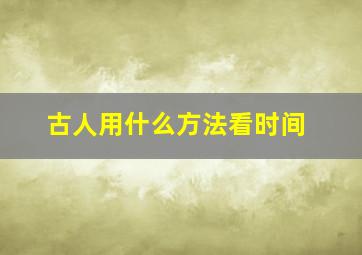 古人用什么方法看时间